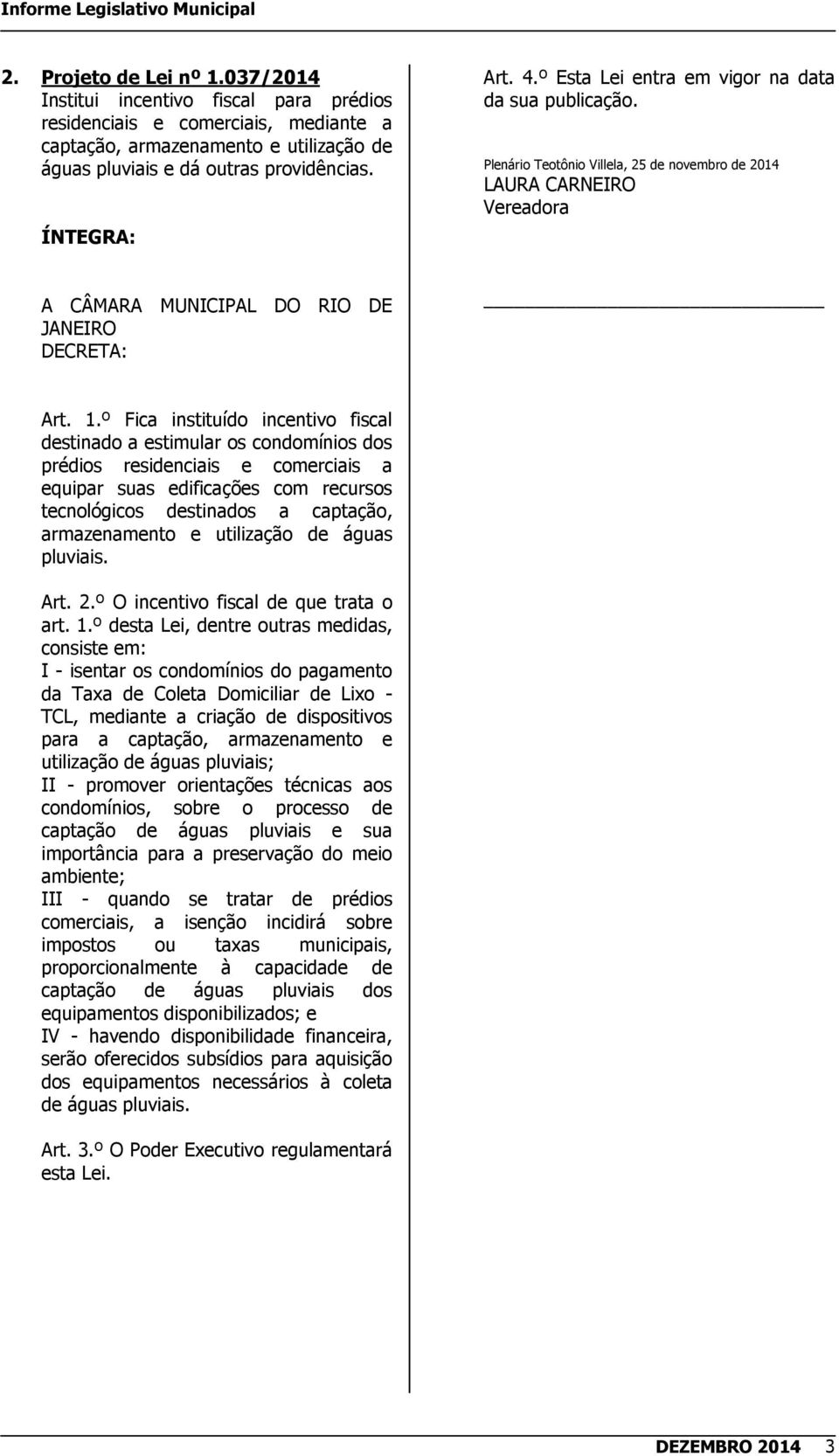 Informe Legislativo Municipal

2. Projeto de Lei nº 1.037/2014
Institui incentivo fiscal para prédios residenciais e comerciais, mediante a captação, armazenamento e utilização de águas pluviais e dá outras providências.

ÍNTEGRA:

A CÂMARA MUNICIPAL DO RIO DE JANEIRO
DECRETA:

Art. 1.º Fica instituído incentivo fiscal destinado a estimular os condomínios dos prédios residenciais e comerciais a equipar suas edificações com recursos tecnológicos destinados a captação, armazenamento e utilização de águas pluviais.

Art. 2.º O incentivo fiscal de que trata o art. 1.º desta Lei, dentre outras medidas, consiste em:
I - isentar os condomínios do pagamento da Taxa de Coleta Domiciliar de Lixo - TCL, mediante a criação de dispositivos para a captação, armazenamento e utilização de águas pluviais;
II - promover orientações técnicas aos condomínios, sobre o processo de captação de águas pluviais e sua importância para a preservação do meio ambiente;
III - quando se tratar de prédios comerciais, a isenção incidirá sobre impostos ou taxas municipais, proporcionalmente à capacidade de captação de águas pluviais dos equipamentos disponibilizados; e
IV - havendo disponibilidade financeira, serão oferecidos subsídios para aquisição dos equipamentos necessários à coleta de águas pluviais.

Art. 3.º O Poder Executivo regulamentará esta Lei.

Art. 4.º Esta Lei entra em vigor na data da sua publicação.

Plenário Teotônio Villela, 25 de novembro de 2014
LAURA CARNEIRO
Vereadora

DEZEMBRO 2014 3